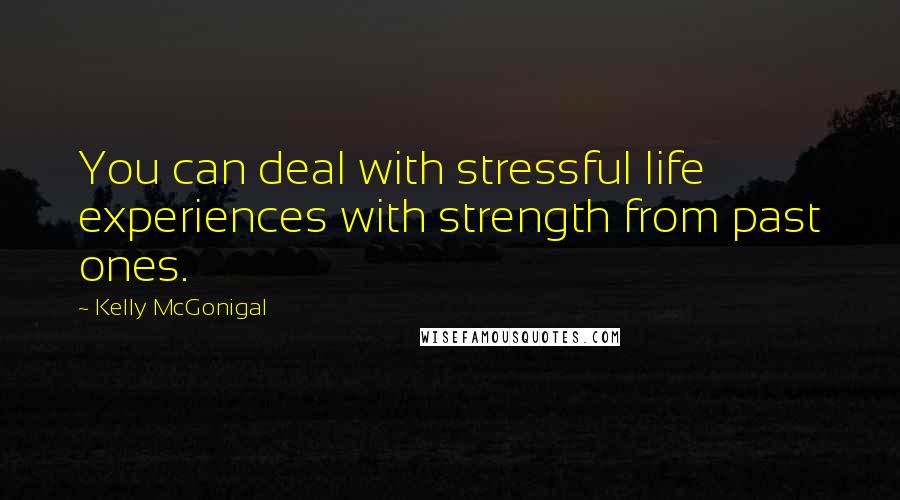 You can deal with stressful life experiences with strength from past ones.

~ Kelly McGonigal

WISEFAMOUSQUOTES.COM